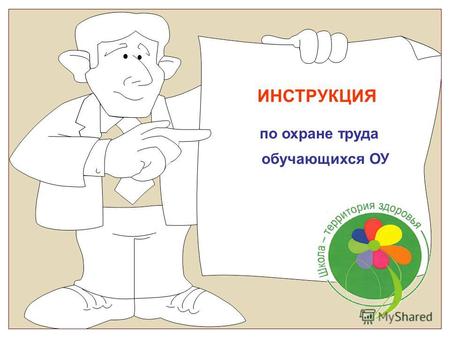 ИНСТРУКЦИЯ

по охране труда обучающихся ОУ

Школа – территория здоровья

MyShared